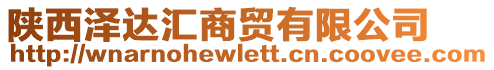 陕西泽达汇商贸有限公司
http://wnarnohewlett.cn.coovee.com